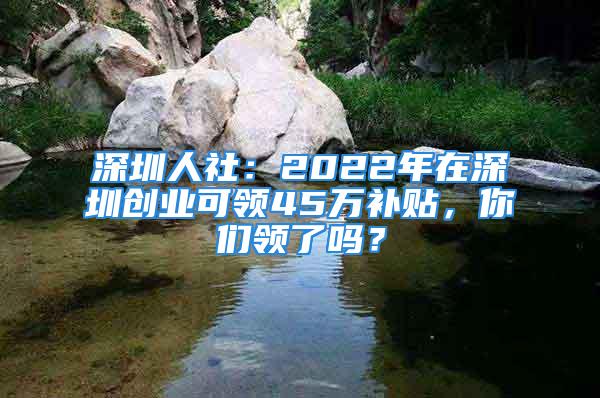 深圳人社：2022年在深圳创业可领45万补贴，你们领了吗？